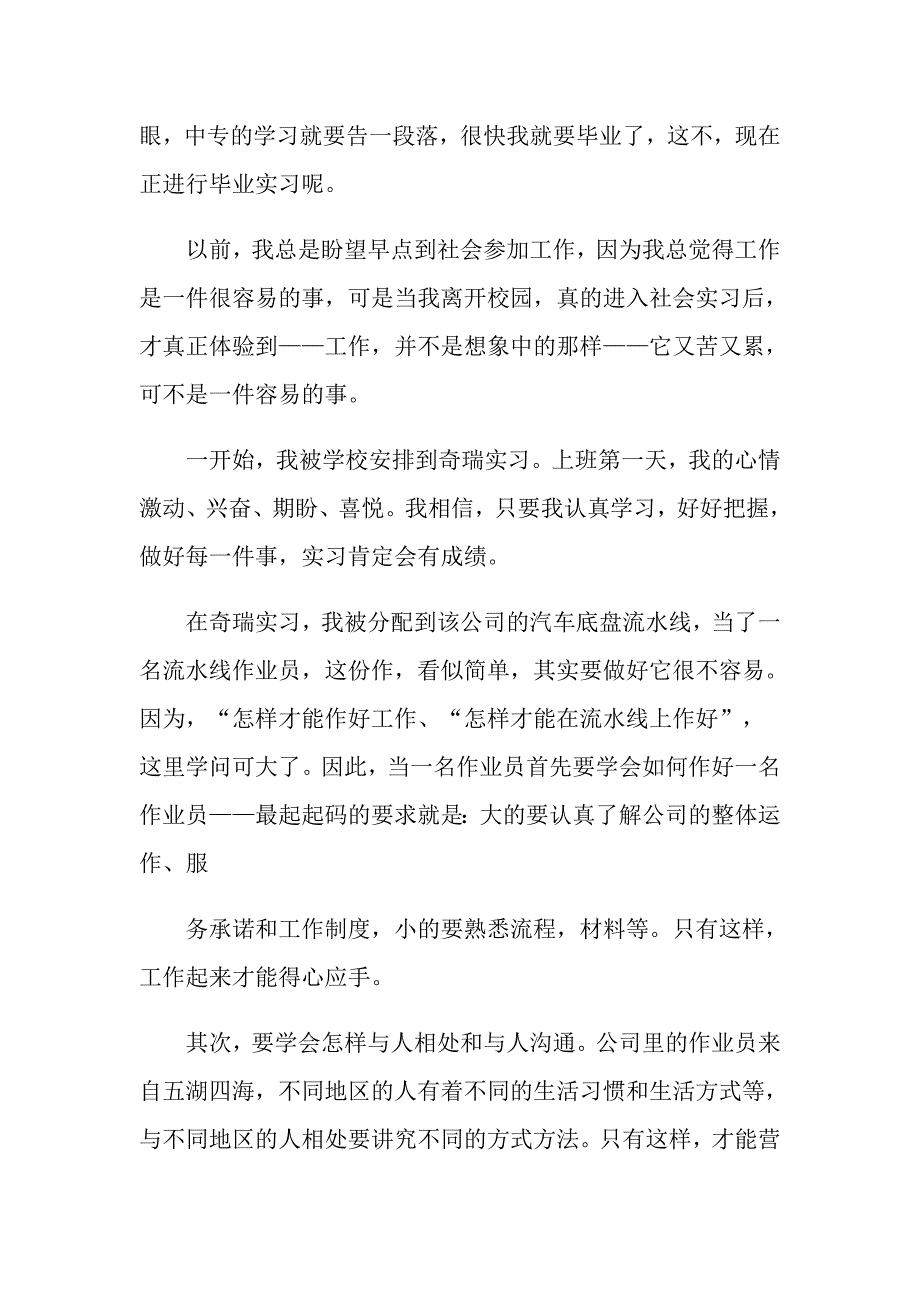 眼，中专的学习就要告一段落，很快我就要毕业了，这不，现在正进行毕业实习呢。

以前，我总是盼望早点到社会参加工作，因为我总觉得工作是一件很容易的事，可是当我离开校园，真的进入社会实习后，才真正体验到——工作，并不是想象中的那样——它又苦又累，可不是一件容易的事。

一开始，我被学校安排到奇瑞实习。上班第一天，我的心情激动、兴奋、期盼、喜悦。我相信，只要我认真学习，好好把握，做好每一件事，实习肯定会有成绩。

在奇瑞实习，我被分配到该公司的汽车底盘流水线，当了一名流水线作业员，这份作，看似简单，其实要做好它很不容易。因为，“怎样才能作好工作、“怎样才能在流水线上作好”，这里学问可大了。因此，当一名作业员首先要学会如何作好一名作业员——最起起码的要求就是：大的要认真了解公司的整体运作、服

务承诺和工作制度，小的要熟悉流程，材料等。只有这样，工作起来才能得心应手。

其次，要学会怎样与人相处和与人沟通。公司里的作业员来自五湖四海，不同地区的人有着不同的生活习惯和生活方式等，与不同地区的人相处要讲究不同的方式方法。只有这样，才能营